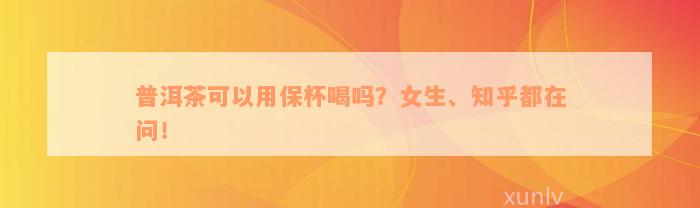 普洱茶可以用保杯喝吗？女生、知乎都在问！

xunlv